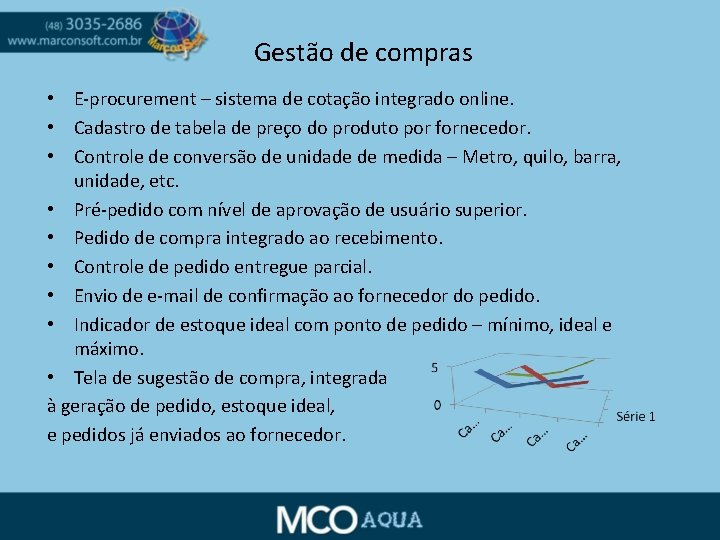 (48) 3035-2686
www.marconsoft.com.br
MarconSoft

Gestão de compras

• E-procurement – sistema de cotação integrado online.
• Cadastro de tabela de preço do produto por fornecedor.
• Controle de conversão de unidade de medida – Metro, quilo, barra, unidade, etc.
• Pré-pedido com nível de aprovação de usuário superior.
• Pedido de compra integrado ao recebimento.
• Controle de pedido entregue parcial.
• Envio de e-mail de confirmação ao fornecedor do pedido.
• Indicador de estoque ideal com ponto de pedido – mínimo, ideal e máximo.
• Tela de sugestão de compra, integrada à geração de pedido, estoque ideal, e pedidos já enviados ao fornecedor.

5
0
Ca...
Ca...
Ca...
Ca...
Série 1

MCO AQUA